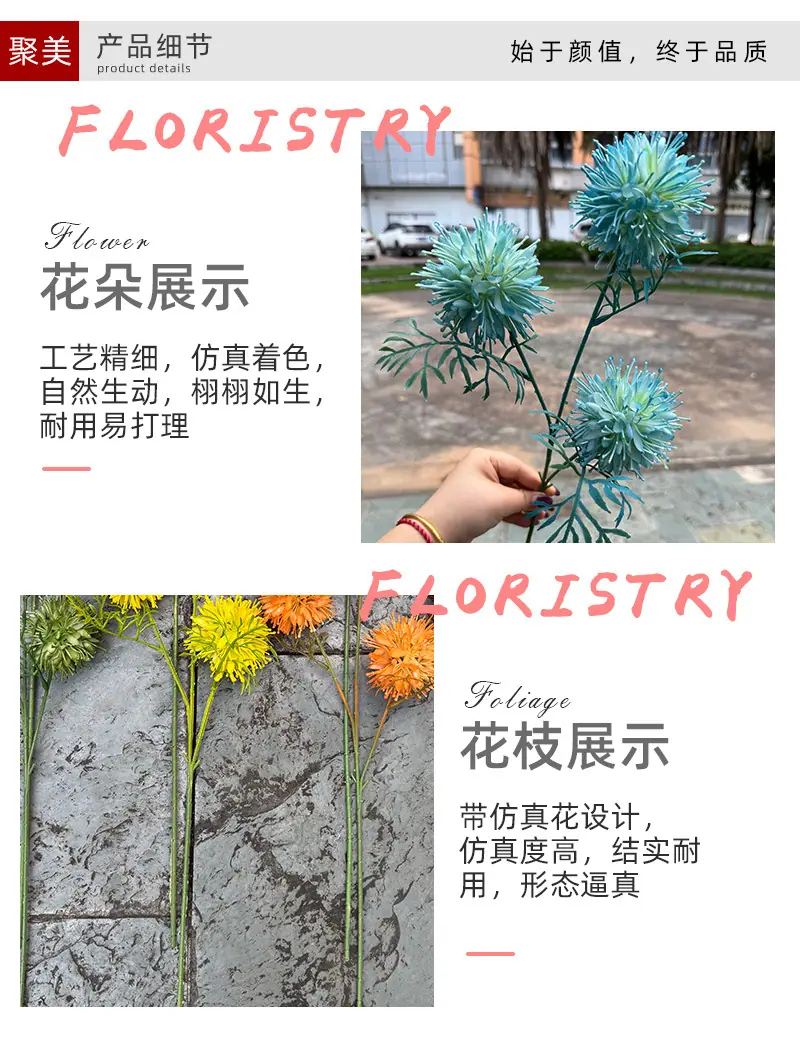 聚美 产品细节
product details

始于颜值，终于品质

FLORISTRY

Flower
花朵展示

工艺精细，仿真着色，自然生动，栩栩如生，耐用易打理

FLORISTRY

Foliage
花枝展示

带仿真花设计，仿真度高，结实耐用，形态逼真